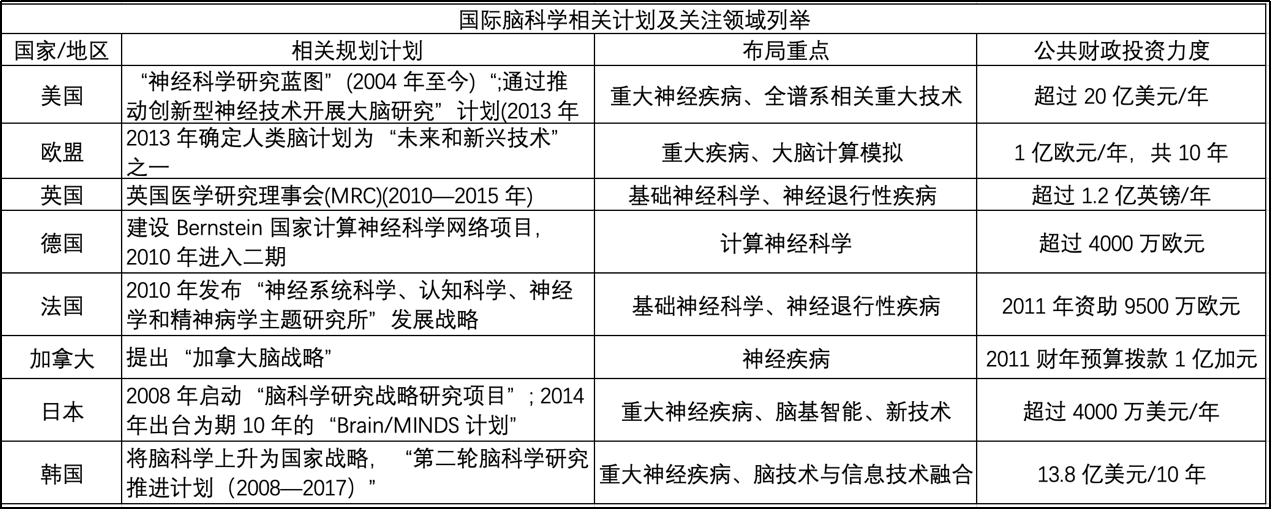 国际脑科学相关计划及关注领域列举

| 国家/地区 | 相关规划计划 | 布局重点 | 公共财政投资力度 |
|---|---|---|---|
| 美国 | “神经科学研究蓝图”(2004 年至今)”;通过推动创新型神经技术开展大脑研究”计划(2013 年 | 重大神经疾病、全谱系相关重大技术 | 超过 20 亿美元/年 |
| 欧盟 | 2013 年确定人类脑计划为“未来和新兴技术”之一 | 重大疾病、大脑计算模拟 | 1 亿欧元/年，共 10 年 |
| 英国 | 英国医学研究理事会(MRC)(2010—2015 年) | 基础神经科学、神经退行性疾病 | 超过 1.2 亿英镑/年 |
| 德国 | 建设 Bernstein 国家计算神经科学网络项目，2010 年进入二期 | 计算神经科学 | 超过 4000 万欧元 |
| 法国 | 2010 年发布“神经系统科学、认知科学、神经学和精神病学主题研究所”发展战略 | 基础神经科学、神经退行性疾病 | 2011 年资助 9500 万欧元 |
| 加拿大 | 提出“加拿大脑战略” | 神经疾病 | 2011 财年预算拨款 1 亿加元 |
| 日本 | 2008 年启动“脑科学研究战略研究项目”；2014 年出台为期 10 年的“Brain/MINDS 计划” | 重大神经疾病、脑基智能、新技术 | 超过 4000 万美元/年 |
| 韩国 | 将脑科学上升为国家战略，“第二轮脑科学研究推进计划（2008—2017）” | 重大神经疾病、脑技术与信息技术融合 | 13.8 亿美元/10 年 |